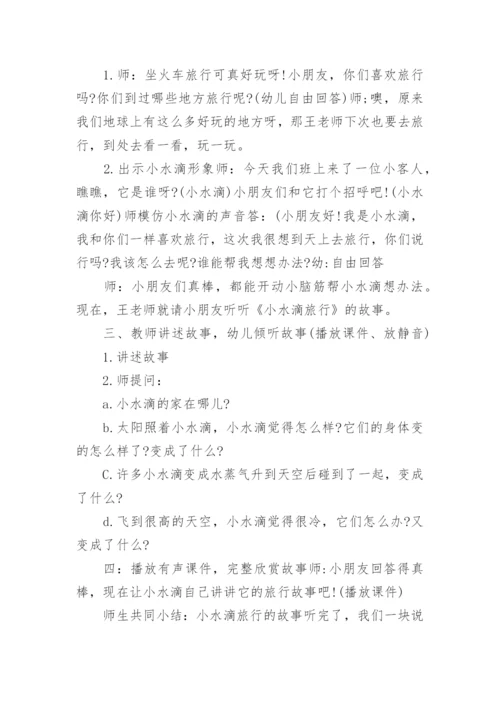 1.师：坐火车旅行可真好玩呀!小朋友，你们喜欢旅行吗?你们到过哪些地方旅行呢?(幼儿自由回答)师;噢，原来我们地球上有这么多好玩的地方呀，那王老师下次也要去旅行，到处去看一看，玩一玩。

2.出示小水滴形象师：今天我们班上来了一位小客人，瞧瞧，它是谁呀?(小水滴)小朋友们和它打个招呼吧!(小水滴你好)师模仿小水滴的声音答：(小朋友好!我是小水滴，我和你们一样喜欢旅行，这次我很想到天上去旅行，你们说行吗?我该怎么去呢?谁能帮我想想办法?幼：自由回答

师：小朋友们真棒，都能开动小脑筋帮小水滴想办法。现在，王老师就请小朋友听听《小水滴旅行》的故事。

三、教师讲述故事，幼儿倾听故事(播放课件、放静音)

1.讲述故事

2.师提问：

a.小水滴的家在哪儿?

b.太阳照着小水滴，小水滴觉得怎么样?它们的身体变的怎么样了?变成了什么?

C.许多小水滴变成水蒸气升到天空后碰到了一起，变成了什么?

d.飞到很高的天空，小水滴觉得很冷，它们怎么办?又变成了什么?

四：播放有声课件，完整欣赏故事师:小朋友回答得真棒，现在让小水滴自己讲讲它的旅行故事吧!(播放课件)

师生共同小结：小水滴旅行的故事听完了，我们一块说